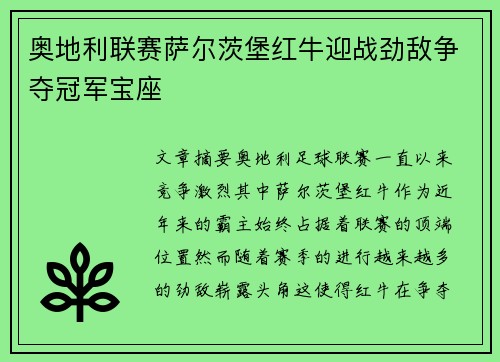 奥地利联赛萨尔茨堡红牛迎战劲敌争夺冠军宝座

文章摘要奥地利足球联赛一直以来竞争激烈其中萨尔茨堡红牛作为近年来的霸主始终占据着联赛的顶端位置然而随着赛季的进行越来越多的劲敌崭露头角这使得红牛在争夺